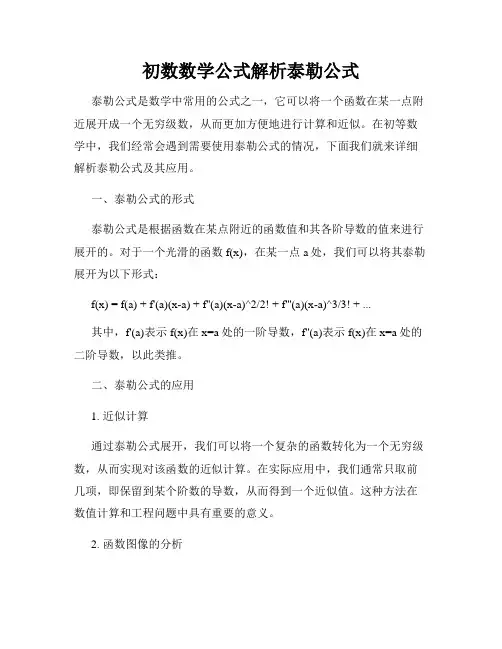 初数数学公式解析泰勒公式

泰勒公式是数学中常用的公式之一，它可以将一个函数在某一点附近展开成一个无穷级数，从而更加方便地进行计算和近似。在初等数学中，我们经常会遇到需要使用泰勒公式的情况，下面我们就来详细解析泰勒公式及其应用。

一、泰勒公式的形式

泰勒公式是根据函数在某点附近的函数值和其各阶导数的值来进行展开的。对于一个光滑的函数 f(x)，在某一点 a 处，我们可以将其泰勒展开为以下形式：

f(x) = f(a) + f'(a)(x-a) + f''(a)(x-a)^2/2! + f'''(a)(x-a)^3/3! + ...

其中，f'(a)表示 f(x)在 x=a 处的一阶导数，f''(a)表示 f(x)在 x=a 处的二阶导数，以此类推。

二、泰勒公式的应用

1. 近似计算

通过泰勒公式展开，我们可以将一个复杂的函数转化为一个无穷级数，从而实现对该函数的近似计算。在实际应用中，我们通常只取前几项，即保留到某个阶数的导数，从而得到一个近似值。这种方法在数值计算和工程问题中具有重要的意义。

2. 函数图像的分析